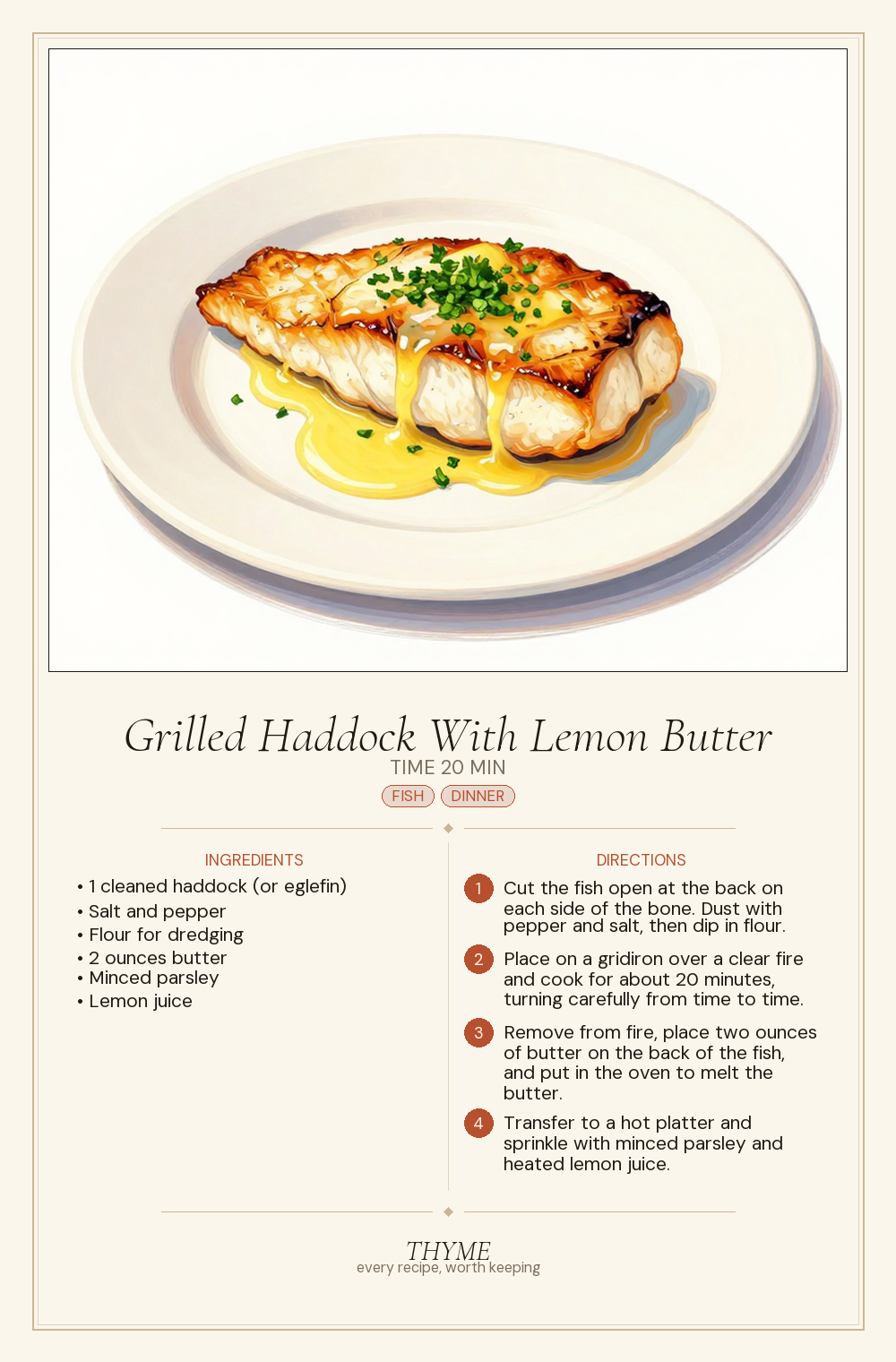 Grilled Haddock With Lemon Butter

TIME 20 MIN

FISH DINNER

INGREDIENTS

• 1 cleaned haddock (or eglefin)
• Salt and pepper
• Flour for dredging
• 2 ounces butter
• Minced parsley
• Lemon juice

DIRECTIONS

1 Cut the fish open at the back on each side of the bone. Dust with pepper and salt, then dip in flour.

2 Place on a gridiron over a clear fire and cook for about 20 minutes, turning carefully from time to time.

3 Remove from fire, place two ounces of butter on the back of the fish, and put in the oven to melt the butter.

4 Transfer to a hot platter and sprinkle with minced parsley and heated lemon juice.

THYME
every recipe, worth keeping